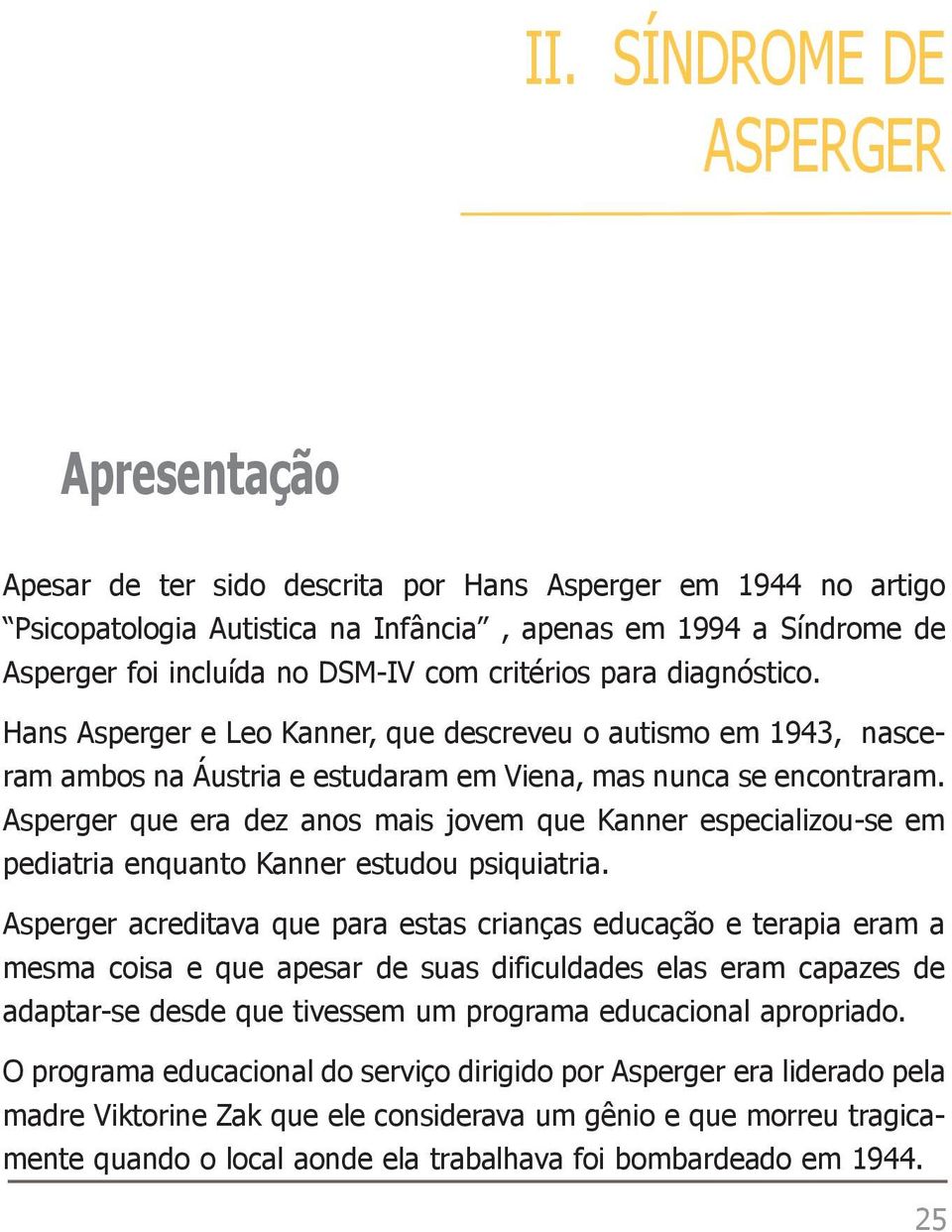 II. SÍNDROME DE ASPERGER

Apresentação

Apesar de ter sido descrita por Hans Asperger em 1944 no artigo “Psicopatologia Autistica na Infância” , apenas em 1994 a Síndrome de Asperger foi incluída no DSM-IV com critérios para diagnóstico.

Hans Asperger e Leo Kanner, que descreveu o autismo em 1943, nasceram ambos na Áustria e estudaram em Viena, mas nunca se encontraram. Asperger que era dez anos mais jovem que Kanner especializou-se em pediatria enquanto Kanner estudou psiquiatria.

Asperger acreditava que para estas crianças educação e terapia eram a mesma coisa e que apesar de suas dificuldades elas eram capazes de adaptar-se desde que tivessem um programa educacional apropriado.

O programa educacional do serviço dirigido por Asperger era liderado pela madre Viktorine Zak que ele considerava um gênio e que morreu tragicamente quando o local aonde ela trabalhava foi bombardeado em 1944.

25